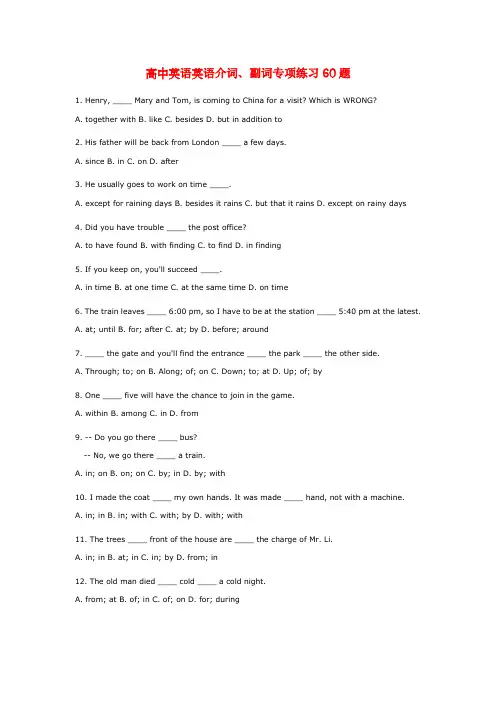 高中英语英语介词、副词专项练习 60 题

1. Henry, _____ Mary and Tom, is coming to China for a visit? Which is WRONG?

A. together with B. like C. besides D. but in addition to

2. His father will be back from London _____ a few days.

A. since B. in C. on D. after

3. He usually goes to work on time _____.

A. except for raining days B. besides it rains C. but that it rains D. except on rainy days

4. Did you have trouble _____ the post office?

A. to have found B. with finding C. to find D. in finding

5. If you keep on, you'll succeed _____.

A. in time B. at one time C. at the same time D. on time

6. The train leaves _____ 6:00 pm, so I have to be at the station _____ 5:40 pm at the latest.

A. at; until B. for; after C. at; by D. before; around

7. _____ the gate and you'll find the entrance _____ the park _____ the other side.

A. Through; to; on B. Along; of; on C. Down; to; at D. Up; of; by

8. One _____ five will have the chance to join in the game.

A. within B. among C. in D. from

9. -- Do you go there _____ bus?

-- No, we go there _____ a train.

A. in; on B. on; on C. by; in D. by; with

10. I made the coat _____ my own hands. It was made _____ hand, not with a machine.

A. in; in B. in; with C. with; by D. with; with

11. The trees _____ front of the house are _____ the charge of Mr. Li.

A. in; in B. at; in C. in; by D. from; in

12. The old man died _____ cold _____ a cold night.

A. from; at B. of; in C. of; on D. for; during